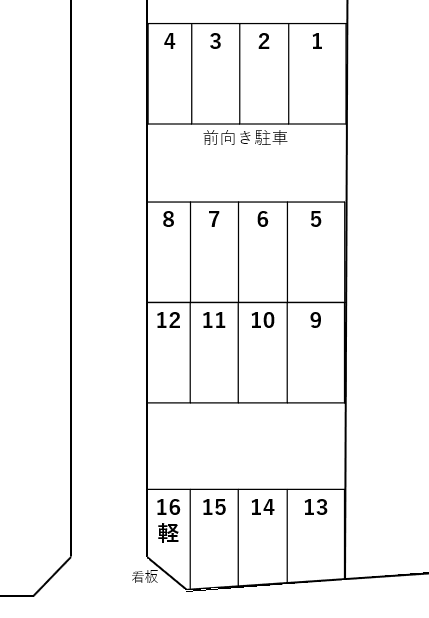 4 3 2 1

前向き駐車

8 7 6 5

12 11 10 9

16
軽 15 14 13

看板